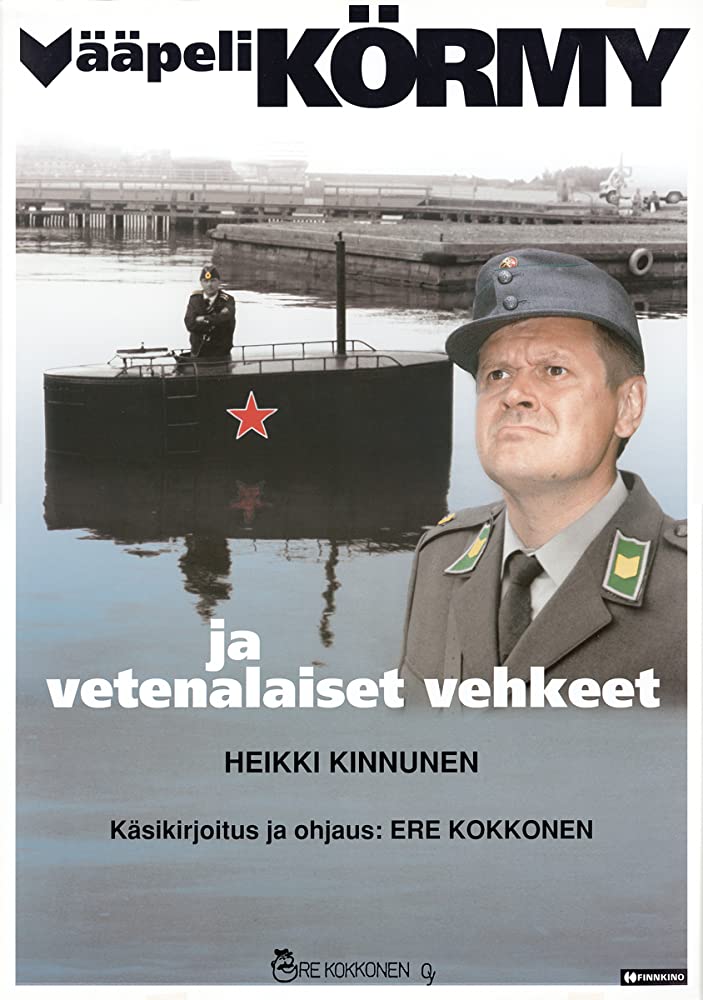 Vääpeli KÖRMY

ja vetenalaiset vehkeet

HEIKKI KINNUNEN

Käsikirjoitus ja ohjaus: ERE KOKKONEN

ERE KOKKONEN Oy

FINNKINO